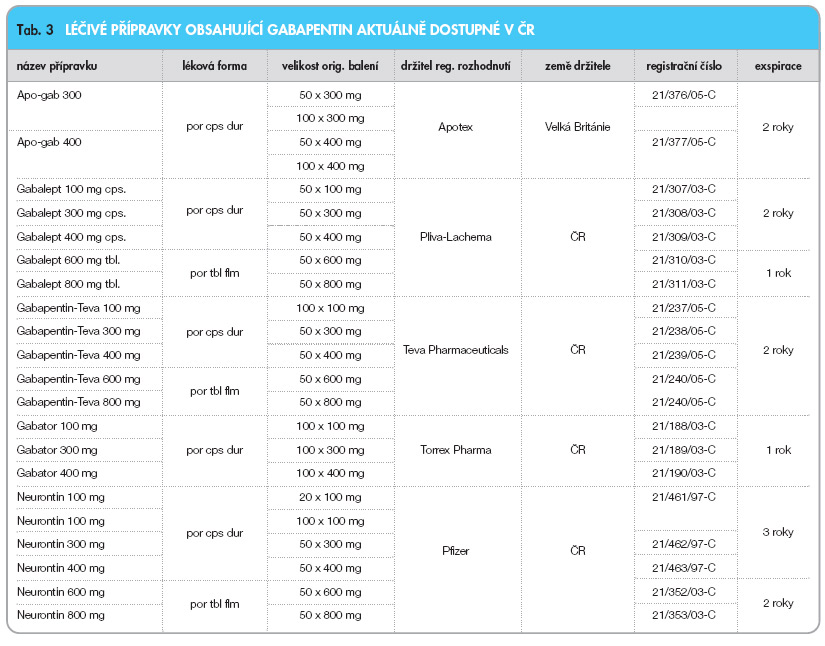 Tab. 3 LÉČIVÉ PŘÍPRAVKY OBSAHUJÍCÍ GABAPENTIN AKTUÁLNĚ DOSTUPNÉ V ČR

| název přípravku | léková forma | velikost orig. balení | držitel reg. rozhodnutí | země držitele | registrační číslo | exspirace |
|---|---|---|---|---|---|---|
| Apo-gab 300 | por cps dur | 50 x 300 mg | Apotex | Velká Británie | 21/376/05-C | 2 roky |
| | | 100 x 300 mg | | | | |
| Apo-gab 400 | | 50 x 400 mg | | | 21/377/05-C | |
| | | 100 x 400 mg | | | | |
| Gabalept 100 mg cps. | por cps dur | 50 x 100 mg | Pliva-Lachema | ČR | 21/307/03-C | 2 roky |
| Gabalept 300 mg cps. | | 50 x 300 mg | | | 21/308/03-C | |
| Gabalept 400 mg cps. | | 50 x 400 mg | | | 21/309/03-C | |
| Gabalept 600 mg tbl. | por tbl flm | 50 x 600 mg | | | 21/310/03-C | 1 rok |
| Gabalept 800 mg tbl. | | 50 x 800 mg | | | 21/311/03-C | |
| Gabapentin-Teva 100 mg | por cps dur | 100 x 100 mg | Teva Pharmaceuticals | ČR | 21/237/05-C | 2 roky |
| Gabapentin-Teva 300 mg | | 50 x 300 mg | | | 21/238/05-C | |
| Gabapentin-Teva 400 mg | | 50 x 400 mg | | | 21/239/05-C | |
| Gabapentin-Teva 600 mg | por tbl flm | 50 x 600 mg | | | 21/240/05-C | |
| Gabapentin-Teva 800 mg | | 50 x 800 mg | | | 21/240/05-C | |
| Gabator 100 mg | por cps dur | 100 x 100 mg | Torrex Pharma | ČR | 21/188/03-C | 1 rok |
| Gabator 300 mg | | 100 x 300 mg | | | 21/189/03-C | |
| Gabator 400 mg | | 100 x 400 mg | | | 21/190/03-C | |
| Neurontin 100 mg | por cps dur | 20 x 100 mg | Pfizer | ČR | 21/461/97-C | 3 roky |
| Neurontin 100 mg | | 100 x 100 mg | | | | |
| Neurontin 300 mg | | 50 x 300 mg | | | 21/462/97-C | |
| Neurontin 400 mg | | 50 x 400 mg | | | 21/463/97-C | |
| Neurontin 600 mg | por tbl flm | 50 x 600 mg | | | 21/352/03-C | 2 roky |
| Neurontin 800 mg | | 50 x 800 mg | | | 21/353/03-C | |